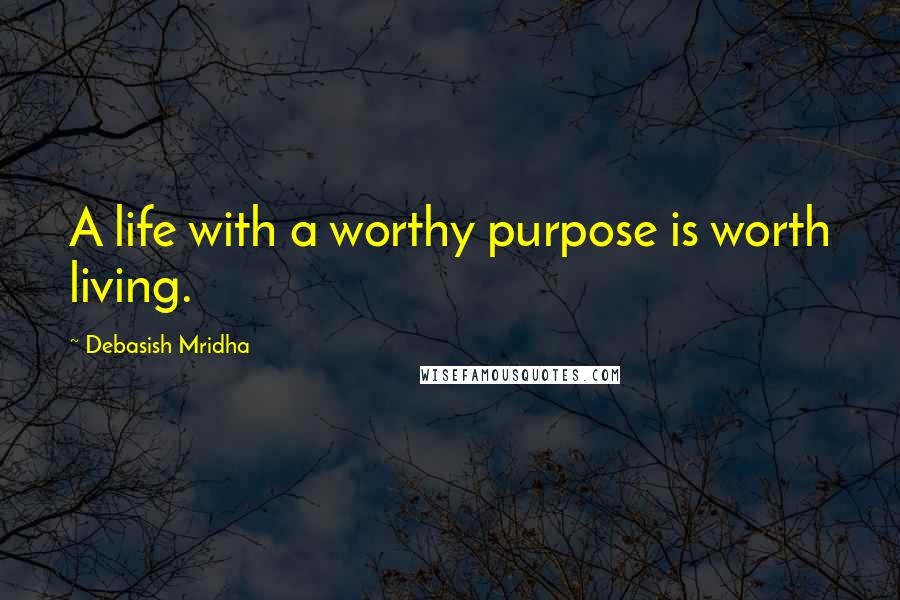 A life with a worthy purpose is worth living.

~ Debasish Mridha

WISEFAMOUSQUOTES.COM